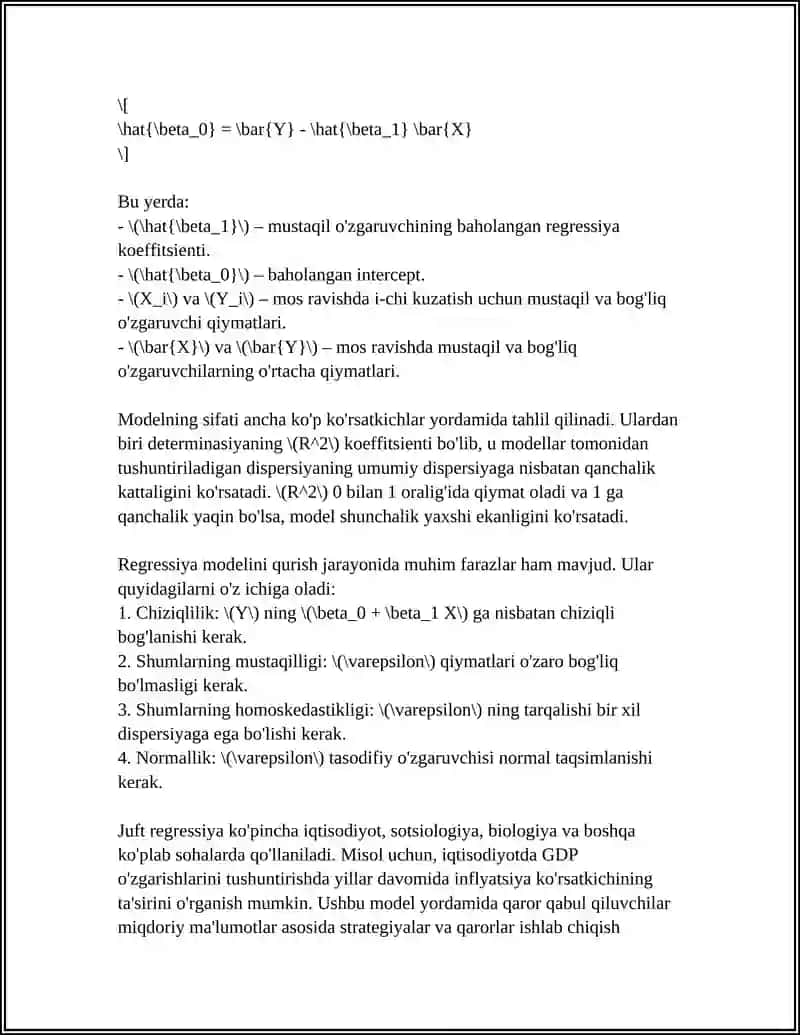 \[
\hat{\beta_0} = \bar{Y} - \hat{\beta_1} \bar{X}
\]

Bu yerda:
- \(\hat{\beta_1}\) – mustaqil o'zgaruvchining baholangan regressiya koeffitsienti.
- \(\hat{\beta_0}\) – baholangan intercept.
- \(X_i\) va \(Y_i\) – mos ravishda i-chi kuzatish uchun mustaqil va bog'liq o'zgaruvchi qiymatlari.
- \(\bar{X}\) va \(\bar{Y}\) – mos ravishda mustaqil va bog'liq o'zgaruvchilarning o'rtacha qiymatlari.

Modelning sifati ancha ko'p ko'rsatkichlar yordamida tahlil qilinadi. Ulardan biri determinasiyaning \(R^2\) koeffitsienti bo'lib, u modellar tomonidan tushuntiriladigan dispersiyaning umumiy dispersiyaga nisbatan qanchalik kattaligini ko'rsatadi. \(R^2\) 0 bilan 1 oralig'ida qiymat oladi va 1 ga qanchalik yaqin bo'lsa, model shunchalik yaxshi ekanligini ko'rsatadi.

Regressiya modelini qurish jarayonida muhim farazlar ham mavjud. Ular quyidagilarni o'z ichiga oladi:
1. Chiziqlilik: \(Y\) ning \(\beta_0 + \beta_1 X\) ga nisbatan chiziqli bog'lanishi kerak.
2. Shumlarning mustaqilligi: \(\varepsilon\) qiymatlari o'zaro bog'liq bo'lmasligi kerak.
3. Shumlarning homoskedastikligi: \(\varepsilon\) ning tarqalishi bir xil dispersiyaga ega bo'lishi kerak.
4. Normallik: \(\varepsilon\) tasodifiy o'zgaruvchisi normal taqsimlanishi kerak.

Juft regressiya ko'pincha iqtisodiyot, sotsiologiya, biologiya va boshqa ko'plab sohalarda qo'llaniladi. Misol uchun, iqtisodiyotda GDP o'zgarishlarini tushuntirishda yillar davomida inflyatsiya ko'rsatkichining ta'sirini o'rganish mumkin. Ushbu model yordamida qaror qabul qiluvchilar miqdoriy ma'lumotlar asosida strategiyalar va qarorlar ishlab chiqish